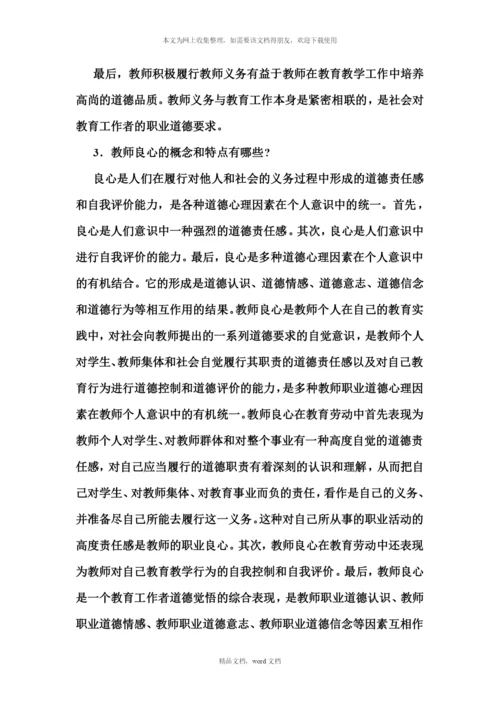 本文为网上收集整理，如需要该文档得朋友，欢迎下载使用

最后，教师积极履行教师义务有益于教师在教育教学工作中培养高尚的道德品质。教师义务与教育工作本身是紧密相联的，是社会对教育工作者的职业道德要求。

3．教师良心的概念和特点有哪些？

良心是人们在履行对他人和社会的义务过程中形成的道德责任感和自我评价能力，是各种道德心理因素在个人意识中的统一。首先，良心是人们意识中一种强烈的道德责任感。其次，良心是人们意识中进行自我评价的能力。最后，良心是多种道德心理因素在个人意识中的有机结合。它的形成是道德认识、道德情感、道德意志、道德信念和道德行为等相互作用的结果。教师良心是教师个人在自己的教育实践中，对社会向教师提出的一系列道德要求的自觉意识，是教师个人对学生、教师集体和社会自觉履行其职责的道德责任感以及对自己教育行为进行道德控制和道德评价的能力，是多种教师职业道德心理因素在教师个人意识中的有机统一。教师良心在教育劳动中首先表现为教师个人对学生、对教师群体和对整个事业有一种高度自觉的道德责任感，对自己应当履行的道德职责有着深刻的认识和理解，从而把自己对学生、对教师集体、对教育事业而负的责任，看作是自己的义务、并准备尽自己所能去履行这一义务。这种对自己所从事的职业活动的高度责任感是教师的职业良心。其次，教师良心在教育劳动中还表现为教师对自己教育教学行为的自我控制和自我评价。最后，教师良心是一个教育工作者道德觉悟的综合表现，是教师职业道德认识、教师职业道德情感、教师职业道德意志、教师职业道德信念等因素互相作

精品文档，word 文档